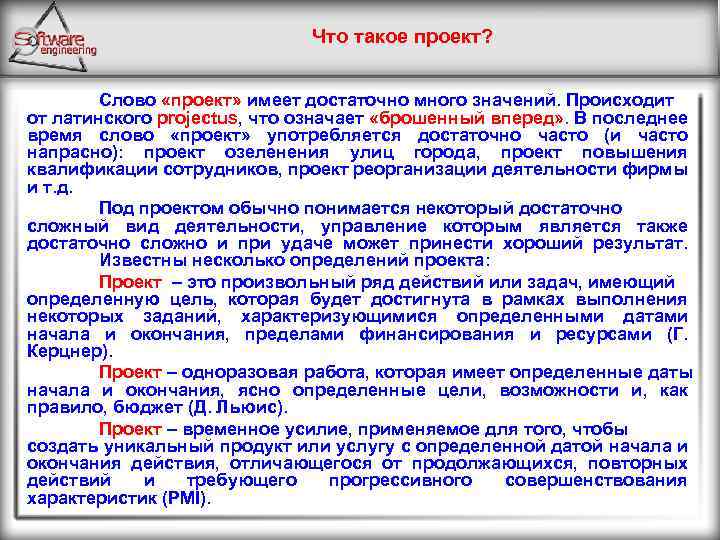 Software engineering

Что такое проект?

Слово «проект» имеет достаточно много значений. Происходит от латинского projectus, что означает «брошенный вперед». В последнее время слово «проект» употребляется достаточно часто (и часто напрасно): проект озеленения улиц города, проект повышения квалификации сотрудников, проект реорганизации деятельности фирмы и т.д.

Под проектом обычно понимается некоторый достаточно сложный вид деятельности, управление которым является также достаточно сложно и при удаче может принести хороший результат. Известны несколько определений проекта:

Проект – это произвольный ряд действий или задач, имеющий определенную цель, которая будет достигнута в рамках выполнения некоторых заданий, характеризующимися определенными датами начала и окончания, пределами финансирования и ресурсами (Г. Керцнер).

Проект – одноразовая работа, которая имеет определенные даты начала и окончания, ясно определенные цели, возможности и, как правило, бюджет (Д. Льюис).

Проект – временное усилие, применяемое для того, чтобы создать уникальный продукт или услугу с определенной датой начала и окончания действия, отличающегося от продолжающихся, повторных действий и требующего прогрессивного совершенствования характеристик (PMI).